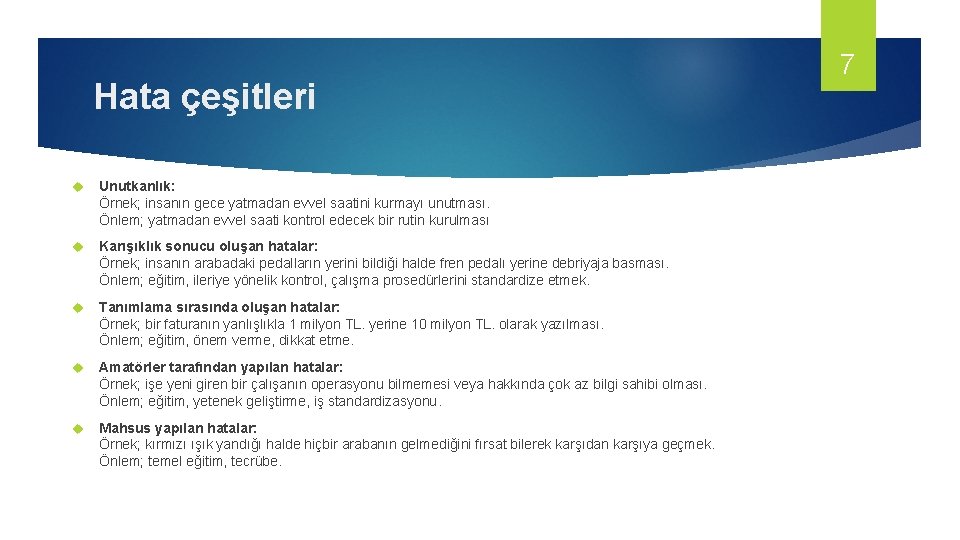 7

Hata çeşitleri

Unutkanlık:
Örnek; insanın gece yatmadan evvel saatini kurmayı unutması.
Önlem; yatmadan evvel saati kontrol edecek bir rutin kurulması

Karışıklık sonucu oluşan hatalar:
Örnek; insanın arabadaki pedalların yerini bildiği halde fren pedalı yerine debriyaja basması.
Önlem; eğitim, ileriye yönelik kontrol, çalışma prosedürlerini standardize etmek.

Tanımlama sırasında oluşan hatalar:
Örnek; bir faturanın yanlışlıkla 1 milyon TL. yerine 10 milyon TL. olarak yazılması.
Önlem; eğitim, önem verme, dikkat etme.

Amatörler tarafından yapılan hatalar:
Örnek; işe yeni giren bir çalışanın operasyonu bilmemesi veya hakkında çok az bilgi sahibi olması.
Önlem; eğitim, yetenek geliştirme, iş standardizasyonu.

Mahsus yapılan hatalar:
Örnek; kırmızı ışık yandığı halde hiçbir arabanın gelmediğini fırsat bilerek karşıdan karşıya geçmek.
Önlem; temel eğitim, tecrübe.